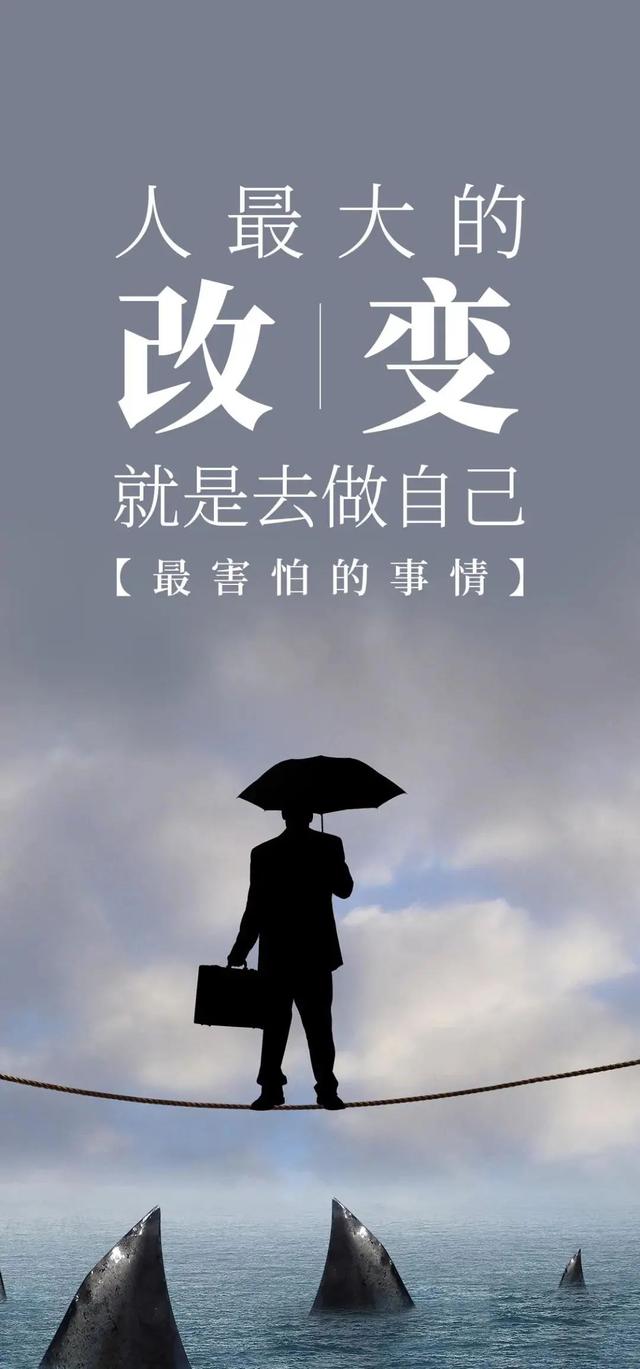 人最大的

改 | 变

就是去做自己

【最害怕的事情】